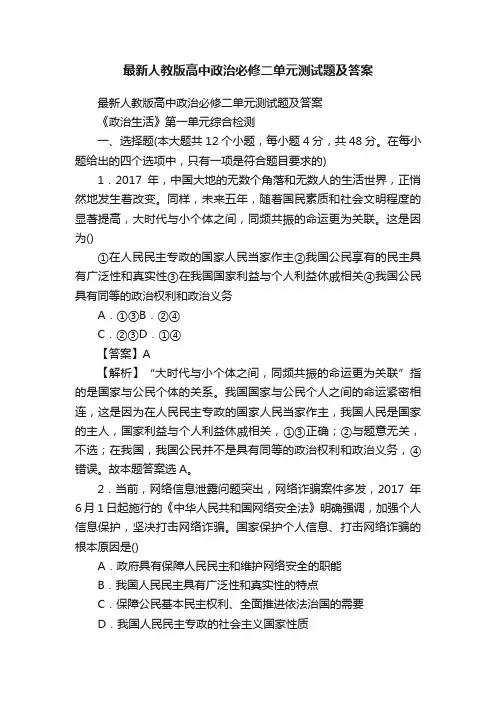 最新人教版高中政治必修二单元测试题及答案

最新人教版高中政治必修二单元测试题及答案

《政治生活》第一单元综合检测

一、选择题(本大题共 12 个小题，每小题 4 分，共 48 分。在每小题给出的四个选项中，只有一项是符合题目要求的)

1．2017 年，中国大地的无数个角落和无数人的生活世界，正悄然地发生着改变。同样，未来五年，随着国民素质和社会文明程度的显著提高，大时代与小个体之间，同频共振的命运更为关联。这是因为()

①在人民民主专政的国家人民当家作主②我国公民享有的民主具有广泛性和真实性③在我国国家利益与个人利益休戚相关④我国公民具有同等的政治权利和政治义务

A．①③B．②④

C．②③D．①④

【答案】A

【解析】“大时代与小个体之间，同频共振的命运更为关联”指的是国家与公民个体的关系。我国国家与公民个人之间的命运紧密相连，这是因为在人民民主专政的国家人民当家作主，我国人民是国家的主人，国家利益与个人利益休戚相关，①③正确；②与题意无关，不选；在我国，我国公民并不是具有同等的政治权利和政治义务，④错误。故本题答案选 A。

2．当前，网络信息泄露问题突出，网络诈骗案件多发，2017 年 6 月 1 日起施行的《中华人民共和国网络安全法》明确强调，加强个人信息保护，坚决打击网络诈骗。国家保护个人信息、打击网络诈骗的根本原因是()

A．政府具有保障人民民主和维护网络安全的职能

B．我国人民民主具有广泛性和真实性的特点

C．保障公民基本民主权利、全面推进依法治国的需要

D．我国人民民主专政的社会主义国家性质